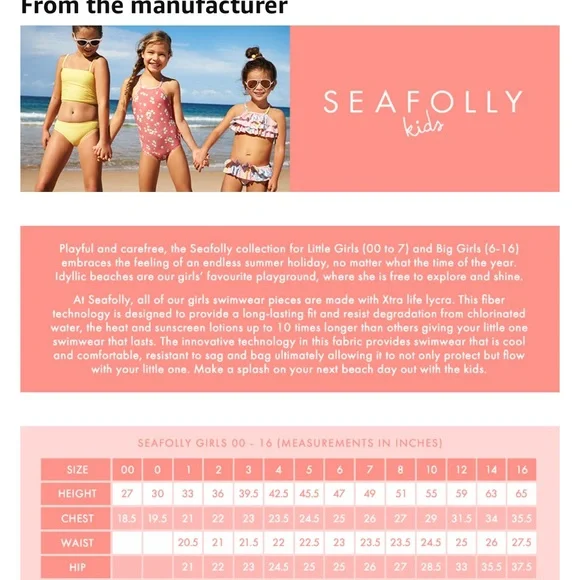 From the manufacturer

SEAFOLLY
kids

Playful and carefree, the Seafolly collection for Little Girls (00 to 7) and Big Girls (6-16) embraces the feeling of an endless summer holiday, no matter what the time of the year. Idyllic beaches are our girls' favourite playground, where she is free to explore and shine.

At Seafolly, all of our girls swimwear pieces are made with Xtra life lycra. This fiber technology is designed to provide a long-lasting fit and resist degradation from chlorinated water, the heat and sunscreen lotions up to 10 times longer than others giving your little one swimwear that lasts. The innovative technology in this fabric provides swimwear that is cool and comfortable, resistant to sag and bag ultimately allowing it to not only protect but flow with your little one. Make a splash on your next beach day out with the kids.

SEAFOLLY GIRLS 00 - 16 (MEASUREMENTS IN INCHES)

| SIZE | 00 | 0 | 1 | 2 | 3 | 4 | 5 | 6 | 7 | 8 | 10 | 12 | 14 | 16 |
|---|---|---|---|---|---|---|---|---|---|---|---|---|---|---|
| HEIGHT | 27 | 30 | 33 | 36 | 39.5 | 42.5 | 45.5 | 47 | 49 | 51 | 55 | 59 | 63 | 65 |
| CHEST | 18.5 | 19.5 | 21 | 22 | 23 | 23.5 | 24.5 | 25 | 26 | 27 | 29 | 31.5 | 34 | 35.5 |
| WAIST | | | 20.5 | 21 | 21.5 | 22 | 22.5 | 23 | 23.5 | 23.5 | 24.5 | 25 | 26 | 27.5 |
| HIP | | | 21 | 22 | 23 | 24.5 | 25 | 25 | 26 | 27 | 28.5 | 33 | 35.5 | 37.5 |